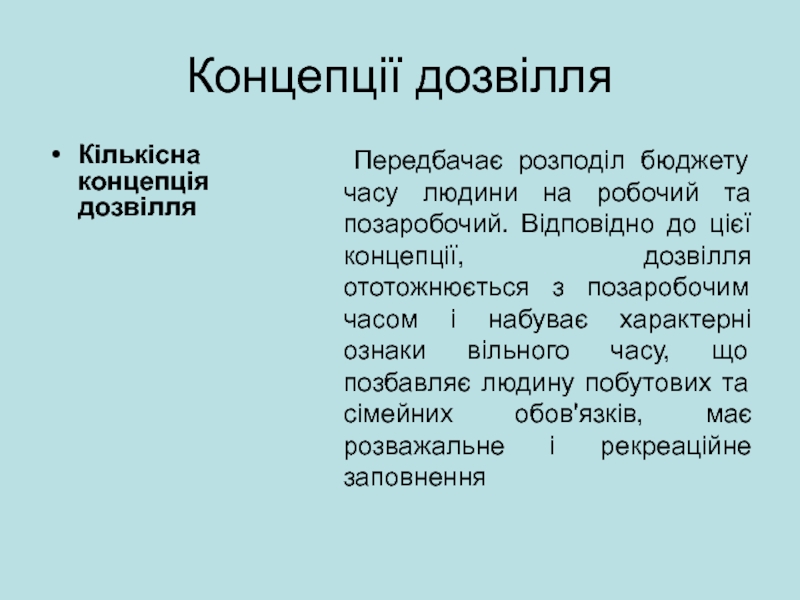 Концепції дозвілля

• Кількісна концепція дозвілля

Передбачає розподіл бюджету часу людини на робочий та позаробочий. Відповідно до цієї концепції, дозвілля ототожнюється з позаробочим часом і набуває характерні ознаки вільного часу, що позбавляє людину побутових та сімейних обов'язків, має розважальне і рекреаційне заповнення